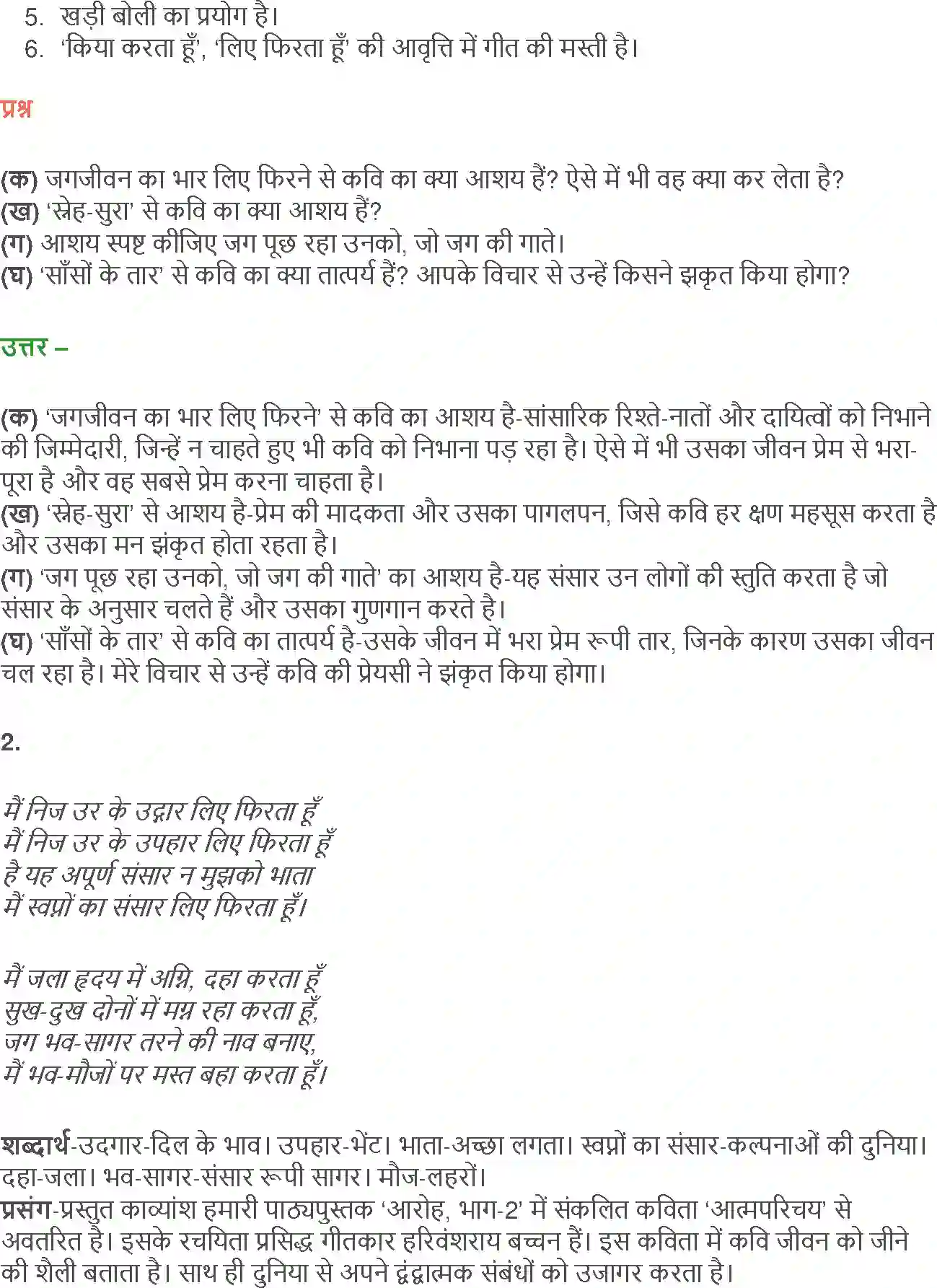 5. खड़ी बोली का प्रयोग है।
6. 'किया करता हूँ', 'लिए फिरता हूँ' की आवृत्ति में गीत की मस्ती है।

प्रश्न

(क) जगजीवन का भार लिए फिरने से कवि का क्या आशय हैं? ऐसे में भी वह क्या कर लेता है?
(ख) 'स्नेह-सुरा' से कवि का क्या आशय हैं?
(ग) आशय स्पष्ट कीजिए जग पूछ रहा उनको, जो जग की गाते।
(घ) 'साँसों के तार' से कवि का क्या तात्पर्य हैं? आपके विचार से उन्हें किसने झकृत किया होगा?

उत्तर –

(क) 'जगजीवन का भार लिए फिरने' से कवि का आशय है-सांसारिक रिश्ते-नातों और दायित्वों को निभाने की जिम्मेदारी, जिन्हें न चाहते हुए भी कवि को निभाना पड़ रहा है। ऐसे में भी उसका जीवन प्रेम से भरा-पूरा है और वह सबसे प्रेम करना चाहता है।
(ख) 'स्नेह-सुरा' से आशय है-प्रेम की मादकता और उसका पागलपन, जिसे कवि हर क्षण महसूस करता है और उसका मन झंकृत होता रहता है।
(ग) 'जग पूछ रहा उनको, जो जग की गाते' का आशय है-यह संसार उन लोगों की स्तुति करता है जो संसार के अनुसार चलते हैं और उसका गुणगान करते है।
(घ) 'साँसों के तार' से कवि का तात्पर्य है-उसके जीवन में भरा प्रेम रूपी तार, जिनके कारण उसका जीवन चल रहा है। मेरे विचार से उन्हें कवि की प्रेयसी ने झंकृत किया होगा।

2.

मैं निज उर के उद्गार लिए फिरता हूँ
मैं निज उर के उपहार लिए फिरता हूँ
है यह अपूर्ण संसार न मुझको भाता
मैं स्वप्नों का संसार लिए फिरता हूँ।

मैं जला हृदय में अग्नि, दहा करता हूँ
सुख-दुख दोनों में मग्न रहा करता हूँ,
जग भव-सागर तरने की नाव बनाए,
मैं भव-मौजों पर मस्त बहा करता हूँ।

शब्दार्थ-उदगार-दिल के भाव। उपहार-भेंट। भाता-अच्छा लगता। स्वप्नों का संसार-कल्पनाओं की दुनिया। दहा-जला। भव-सागर-संसार रूपी सागर। मौज-लहरों।
प्रसंग-प्रस्तुत काव्यांश हमारी पाठ्यपुस्तक 'आरोह, भाग-2' में संकलित कविता 'आत्मपरिचय' से अवतरित है। इसके रचयिता प्रसिद्ध गीतकार हरिवंशराय बच्चन हैं। इस कविता में कवि जीवन को जीने की शैली बताता है। साथ ही दुनिया से अपने द्वंद्वात्मक संबंधों को उजागर करता है।